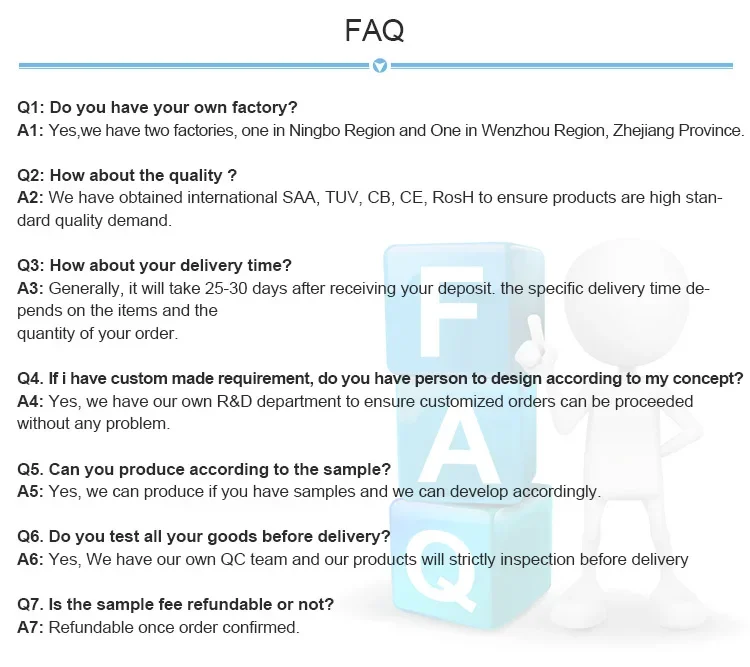 FAQ

Q1: Do you have your own factory?
A1: Yes,we have two factories, one in Ningbo Region and One in Wenzhou Region, Zhejiang Province.

Q2: How about the quality ?
A2: We have obtained international SAA, TUV, CB, CE, RosH to ensure products are high standard quality demand.

Q3: How about your delivery time?
A3: Generally, it will take 25-30 days after receiving your deposit. the specific delivery time depends on the items and the
quantity of your order.

Q4. If i have custom made requirement, do you have person to design according to my concept?
A4: Yes, we have our own R&D department to ensure customized orders can be proceeded without any problem.

Q5. Can you produce according to the sample?
A5: Yes, we can produce if you have samples and we can develop accordingly.

Q6. Do you test all your goods before delivery?
A6: Yes, We have our own QC team and our products will strictly inspection before delivery

Q7. Is the sample fee refundable or not?
A7: Refundable once order confirmed.

F
A
Q